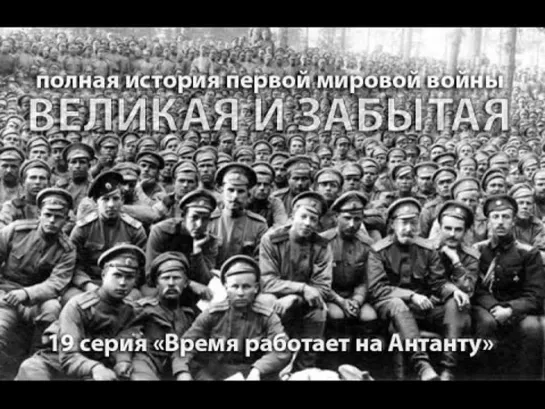 полная история первой мировой войны
ВЕЛИКАЯ И ЗАБЫТАЯ

19 серия «Время работает на Антанту»